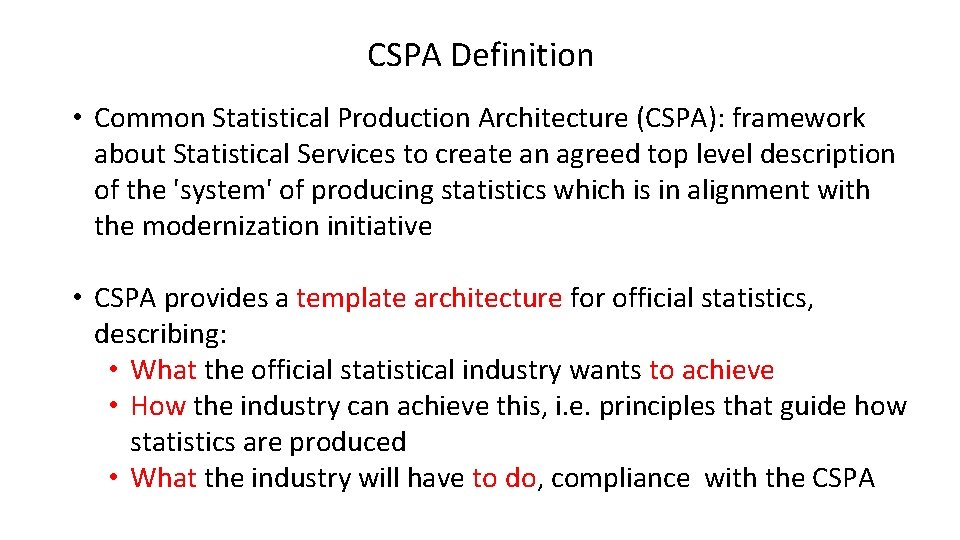 CSPA Definition

• Common Statistical Production Architecture (CSPA): framework about Statistical Services to create an agreed top level description of the 'system' of producing statistics which is in alignment with the modernization initiative

• CSPA provides a template architecture for official statistics, describing:
• What the official statistical industry wants to achieve
• How the industry can achieve this, i.e. principles that guide how statistics are produced
• What the industry will have to do, compliance with the CSPA